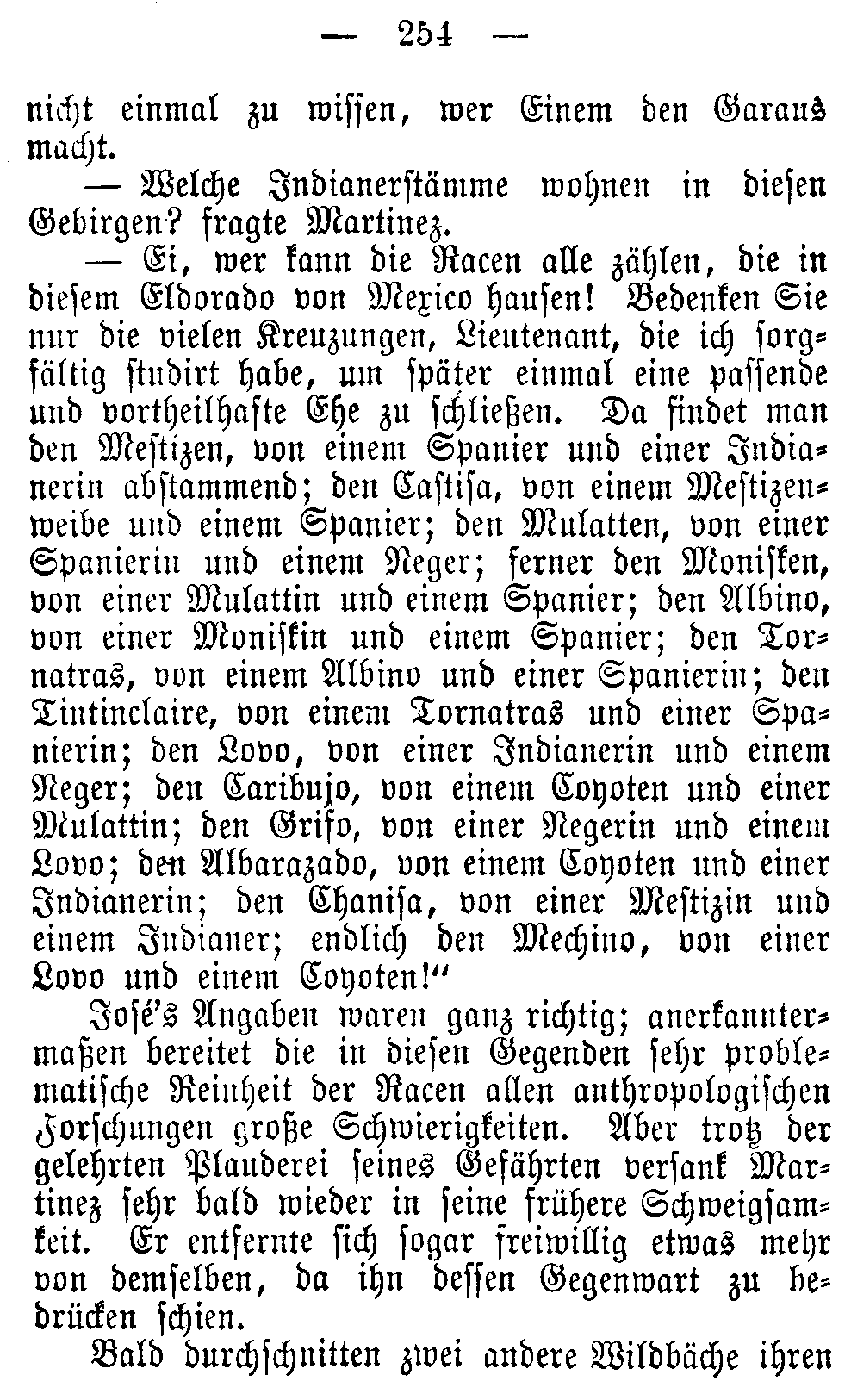 — 254 —

nicht einmal zu wissen, wer Einem den Garaus macht.

— Welche Indianerstämme wohnen in diesen Gebirgen? fragte Martinez.

— Ei, wer kann die Racen alle zählen, die in diesem Eldorado von Mexico hausen! Bedenken Sie nur die vielen Kreuzungen, Lieutenant, die ich sorgfältig studirt habe, um später einmal eine passende und vortheilhafte Ehe zu schließen. Da findet man den Mestizen, von einem Spanier und einer Indianerin abstammend; den Castisa, von einem Mestizenweibe und einem Spanier; den Mulatten, von einer Spanierin und einem Neger; ferner den Moniſken, von einer Mulattin und einem Spanier; den Albino, von einer Moniſkin und einem Spanier; den Tornatras, von einem Albino und einer Spanierin; den Tintinclaire, von einem Tornatras und einer Spanierin; den Lovo, von einer Indianerin und einem Neger; den Caribujo, von einem Coyoten und einer Mulattin; den Grifo, von einer Negerin und einem Lovo; den Albarazado, von einem Coyoten und einer Indianerin; den Chanisa, von einer Mestizin und einem Indianer; endlich den Mechino, von einer Lovo und einem Coyoten!“

José's Angaben waren ganz richtig; anerkanntermaßen bereitet die in diesen Gegenden sehr problematische Reinheit der Racen allen anthropologischen Forschungen große Schwierigkeiten. Aber trotz der gelehrten Plauderei seines Gefährten versank Martinez sehr bald wieder in seine frühere Schweigsamkeit. Er entfernte sich sogar freiwillig etwas mehr von demselben, da ihn dessen Gegenwart zu bedrücken schien.

Bald durchschnitten zwei andere Wildbäche ihren